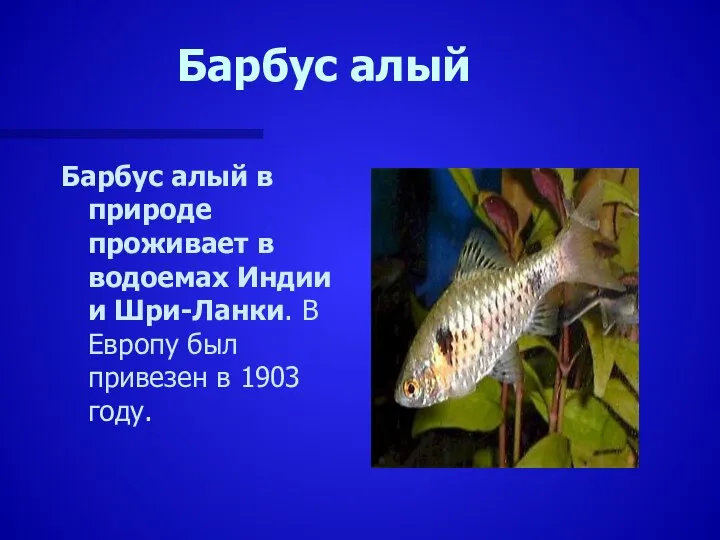 Барбус алый

Барбус алый в природе проживает в водоемах Индии и Шри-Ланки. В Европу был привезен в 1903 году.